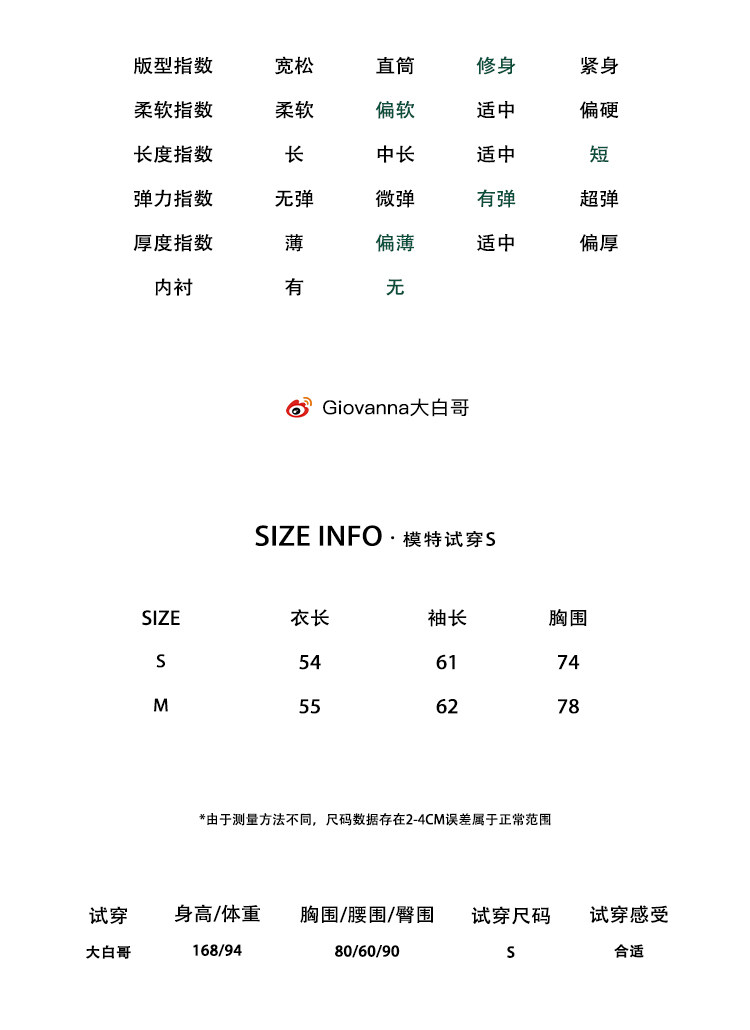 | 版型指数 | 宽松 | 直筒 | 修身 | 紧身 |
|---|---|---|---|---|
| 柔软指数 | 柔软 | 偏软 | 适中 | 偏硬 |
| 长度指数 | 长 | 中长 | 适中 | 短 |
| 弹力指数 | 无弹 | 微弹 | 有弹 | 超弹 |
| 厚度指数 | 薄 | 偏薄 | 适中 | 偏厚 |
| 内衬 | 有 | 无 | | |

Giovanna大白哥

SIZE INFO · 模特试穿S

| SIZE | 衣长 | 袖长 | 胸围 |
|---|---|---|---|
| S | 54 | 61 | 74 |
| M | 55 | 62 | 78 |

*由于测量方法不同，尺码数据存在2-4CM误差属于正常范围

| 试穿 | 身高/体重 | 胸围/腰围/臀围 | 试穿尺码 | 试穿感受 |
|---|---|---|---|---|
| 大白哥 | 168/94 | 80/60/90 | S | 合适 |